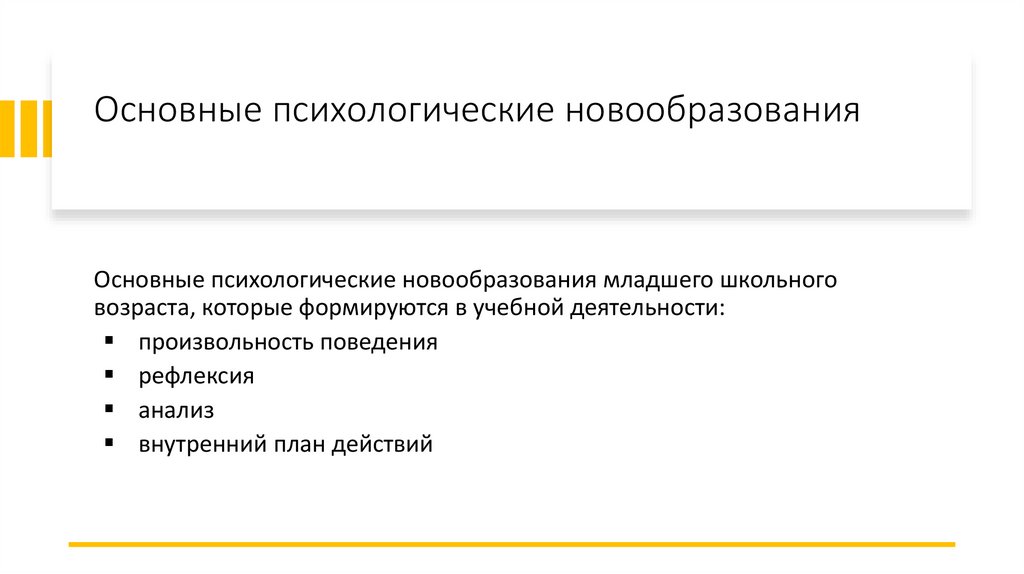 Основные психологические новообразования

Основные психологические новообразования младшего школьного возраста, которые формируются в учебной деятельности:

• произвольность поведения
• рефлексия
• анализ
• внутренний план действий